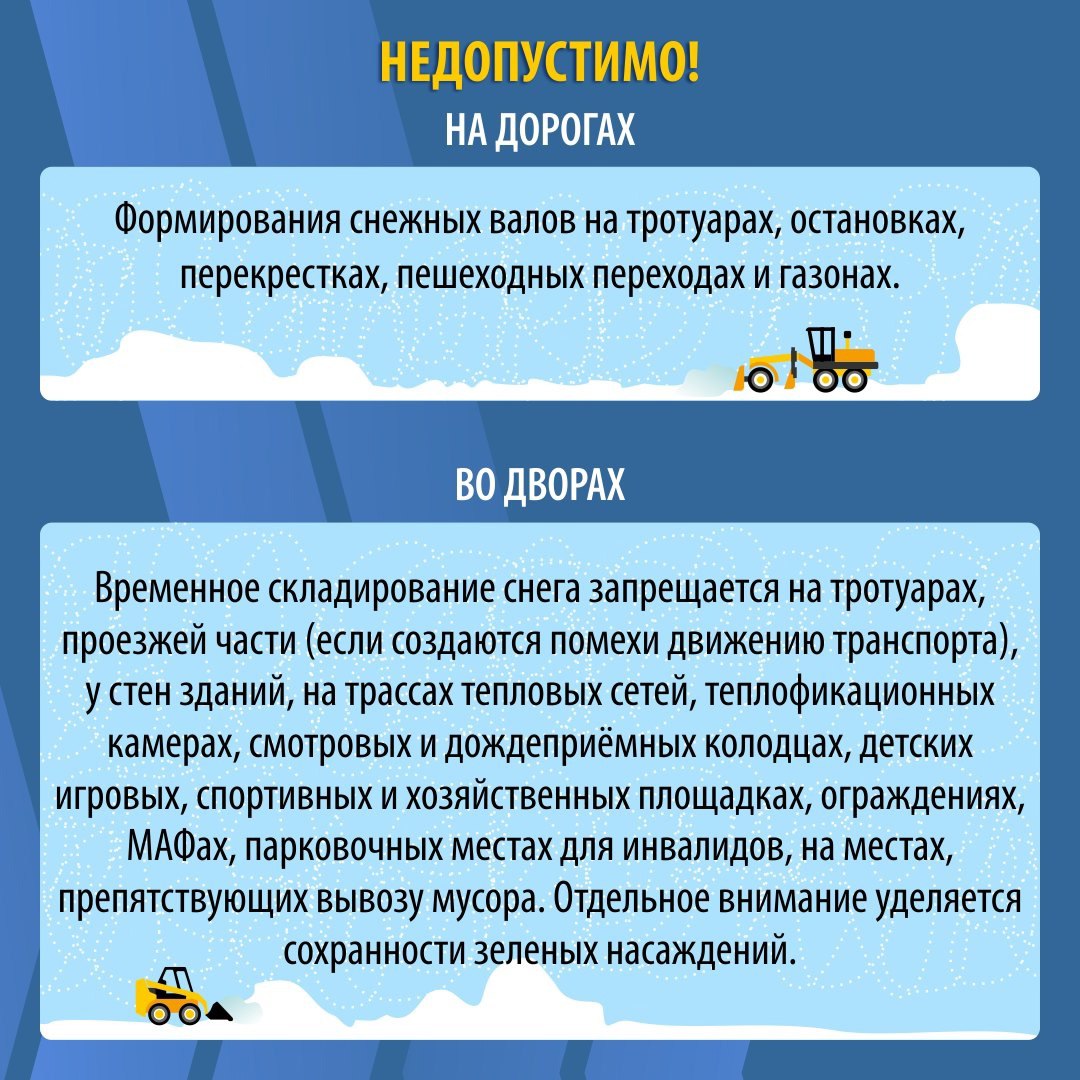 НЕДОПУСТИМО!
НА ДОРОГАХ

Формирования снежных валов на тротуарах, остановках, перекрестках, пешеходных переходах и газонах.

ВО ДВОРАХ

Временное складирование снега запрещается на тротуарах, проезжей части (если создаются помехи движению транспорта), у стен зданий, на трассах тепловых сетей, теплофикационных камерах, смотровых и дождеприёмных колодцах, детских игровых, спортивных и хозяйственных площадках, ограждениях, МАФах, парковочных местах для инвалидов, на местах, препятствующих вывозу мусора. Отдельное внимание уделяется сохранности зеленых насаждений.